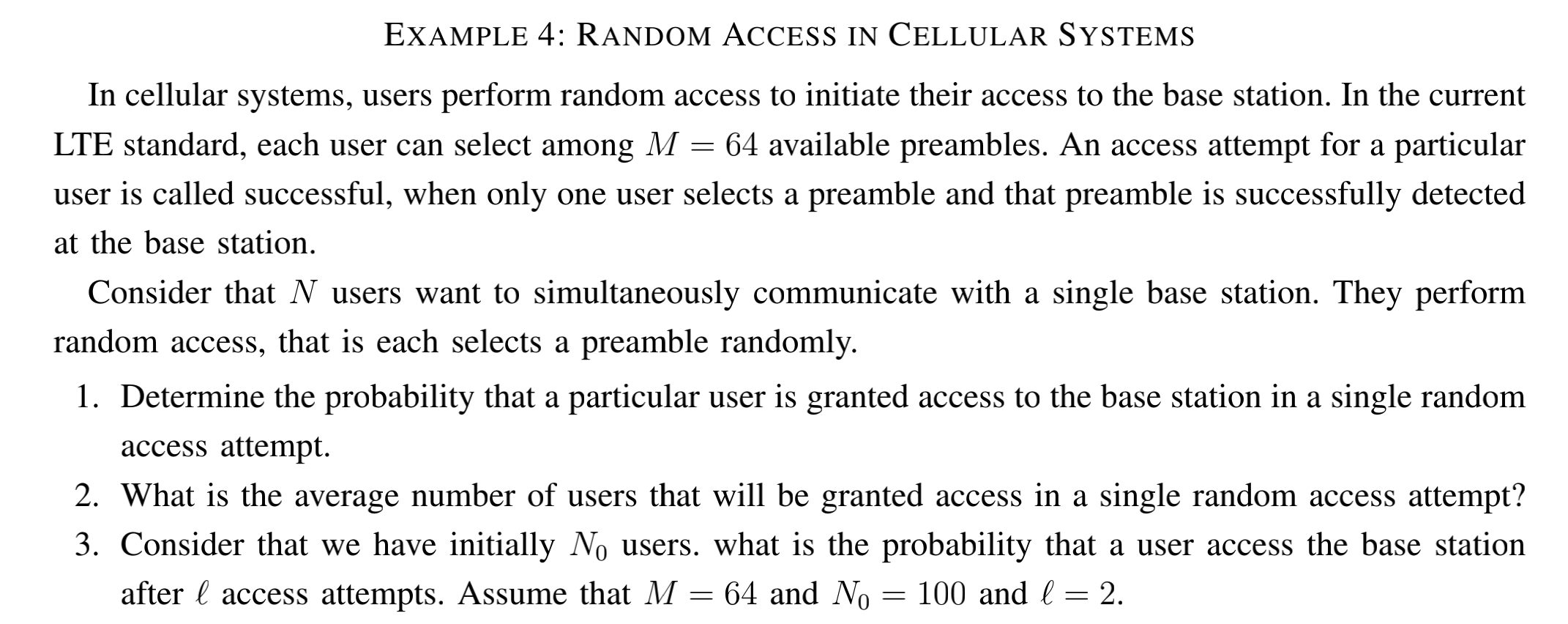 EXAMPLE 4: RANDOM ACCESS IN CELLULAR SYSTEMS

In cellular systems, users perform random access to initiate their access to the base station. In the current LTE standard, each user can select among $M = 64$ available preambles. An access attempt for a particular user is called successful, when only one user selects a preamble and that preamble is successfully detected at the base station.

Consider that $N$ users want to simultaneously communicate with a single base station. They perform random access, that is each selects a preamble randomly.

1. Determine the probability that a particular user is granted access to the base station in a single random access attempt.
2. What is the average number of users that will be granted access in a single random access attempt?
3. Consider that we have initially $N_0$ users. what is the probability that a user access the base station after $\ell$ access attempts. Assume that $M = 64$ and $N_0 = 100$ and $\ell = 2$.